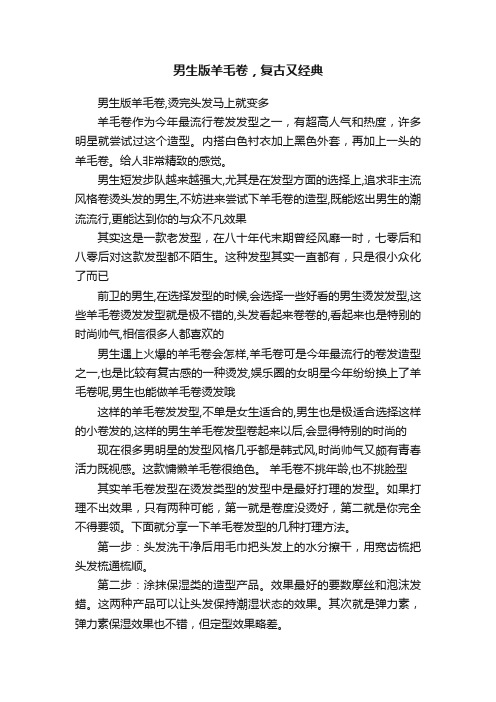 男生版羊毛卷，复古又经典

男生版羊毛卷,烫完头发马上就变多

羊毛卷作为今年最流行卷发发型之一，有超高人气和热度，许多明星就尝试过这个造型。内搭白色衬衣加上黑色外套，再加上一头的羊毛卷。给人非常精致的感觉。

男生短发步队越来越强大,尤其是在发型方面的选择上,追求非主流风格卷烫头发的男生,不妨进来尝试下羊毛卷的造型,既能炫出男生的潮流流行,更能达到你的与众不凡效果

其实这是一款老发型，在八十年代末期曾经风靡一时，七零后和八零后对这款发型都不陌生。这种发型其实一直都有，只是很小众化了而已

前卫的男生,在选择发型的时候,会选择一些好看的男生烫发发型,这些羊毛卷烫发发型就是极不错的,头发看起来卷卷的,看起来也是特别的时尚帅气,相信很多人都喜欢的

男生遇上火爆的羊毛卷会怎样,羊毛卷可是今年最流行的卷发造型之一,也是比较有复古感的一种烫发,娱乐圈的女明星今年纷纷换上了羊毛卷呢,男生也能做羊毛卷烫发哦

这样的羊毛卷发发型,不单是女生适合的,男生也是极适合选择这样的小卷发的,这样的男生羊毛卷发型卷起来以后,会显得特别的时尚的

现在很多男明星的发型风格几乎都是韩式风,时尚帅气又颇有青春活力既视感。这款慵懒羊毛卷很绝色。 羊毛卷不挑年龄,也不挑脸型

其实羊毛卷发型在烫发类型的发型中是最好打理的发型。如果打理不出效果，只有两种可能，第一就是卷度没烫好，第二就是你完全不得要领。下面就分享一下羊毛卷发型的几种打理方法。

第一步：头发洗干净后用毛巾把头发上的水分擦干，用宽齿梳把头发梳通梳顺。

第二步：涂抹保湿类的造型产品。效果最好的要数摩丝和泡沫发蜡。这两种产品可以让头发保持潮湿状态的效果。其次就是弹力素，弹力素保湿效果也不错，但定型效果略差。